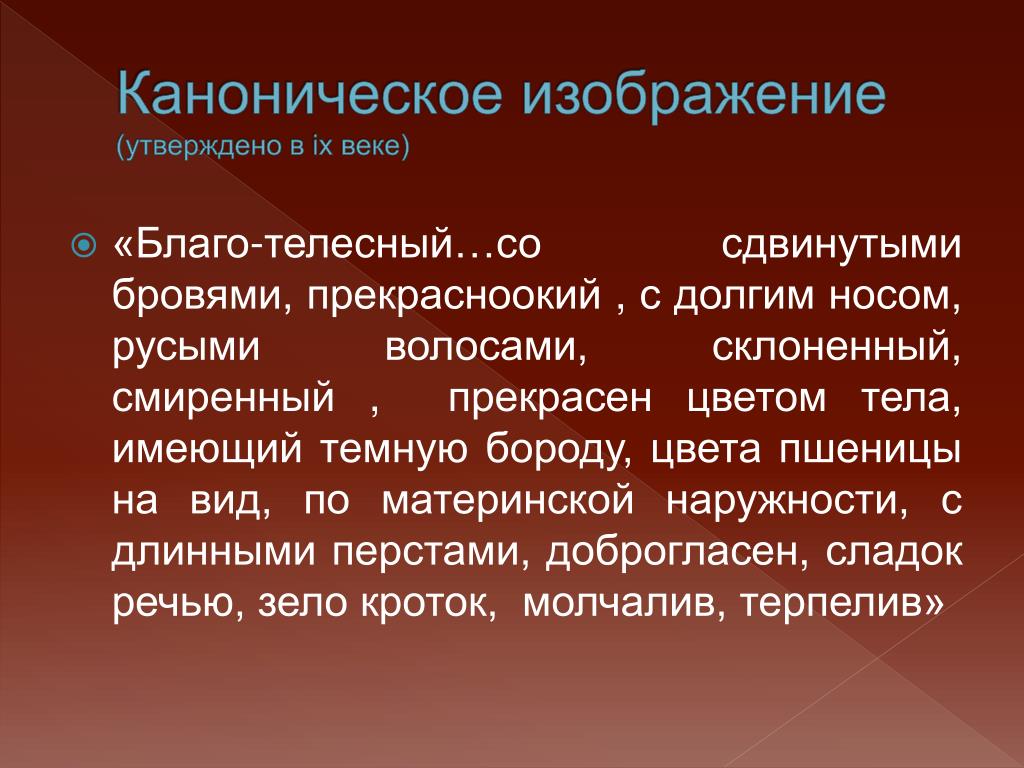 Каноническое изображение
(утверждено в ix веке)

«Благо-телесный…со сдвинутыми бровями, прекрасноокий , с долгим носом, русыми волосами, склоненный, смиренный , прекрасен цветом тела, имеющий темную бороду, цвета пшеницы на вид, по материнской наружности, с длинными перстами, доброгласен, сладок речью, зело кроток, молчалив, терпелив»